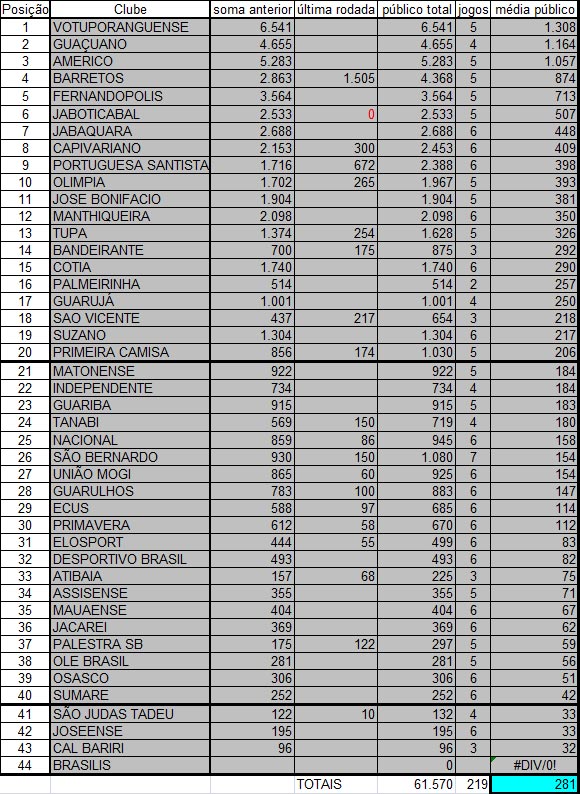 | Posição | Clube | soma anterior | última rodada | público total | jogos | média público |
|---|---|---|---|---|---|---|
| 1 | VOTUPORANGUENSE | 6.541 | | 6.541 | 5 | 1.308 |
| 2 | GUAÇUANO | 4.655 | | 4.655 | 4 | 1.164 |
| 3 | AMERICO | 5.283 | | 5.283 | 5 | 1.057 |
| 4 | BARRETOS | 2.863 | 1.505 | 4.368 | 5 | 874 |
| 5 | FERNANDOPOLIS | 3.564 | | 3.564 | 5 | 713 |
| 6 | JABOTICABAL | 2.533 | 0 | 2.533 | 5 | 507 |
| 7 | JABAQUARA | 2.688 | | 2.688 | 6 | 448 |
| 8 | CAPIVARIANO | 2.153 | 300 | 2.453 | 6 | 409 |
| 9 | PORTUGUESA SANTISTA | 1.716 | 672 | 2.388 | 6 | 398 |
| 10 | OLIMPIA | 1.702 | 265 | 1.967 | 5 | 393 |
| 11 | JOSE BONIFACIO | 1.904 | | 1.904 | 5 | 381 |
| 12 | MANTHIQUEIRA | 2.098 | | 2.098 | 6 | 350 |
| 13 | TUPA | 1.374 | 254 | 1.628 | 5 | 326 |
| 14 | BANDEIRANTE | 700 | 175 | 875 | 3 | 292 |
| 15 | COTIA | 1.740 | | 1.740 | 6 | 290 |
| 16 | PALMEIRINHA | 514 | | 514 | 2 | 257 |
| 17 | GUARUJÁ | 1.001 | | 1.001 | 4 | 250 |
| 18 | SAO VICENTE | 437 | 217 | 654 | 3 | 218 |
| 19 | SUZANO | 1.304 | | 1.304 | 6 | 217 |
| 20 | PRIMEIRA CAMISA | 856 | 174 | 1.030 | 5 | 206 |
| 21 | MATONENSE | 922 | | 922 | 5 | 184 |
| 22 | INDEPENDENTE | 734 | | 734 | 4 | 184 |
| 23 | GUARIBA | 915 | | 915 | 5 | 183 |
| 24 | TANABI | 569 | 150 | 719 | 4 | 180 |
| 25 | NACIONAL | 859 | 86 | 945 | 6 | 158 |
| 26 | SÃO BERNARDO | 930 | 150 | 1.080 | 7 | 154 |
| 27 | UNIÃO MOGI | 865 | 60 | 925 | 6 | 154 |
| 28 | GUARULHOS | 783 | 100 | 883 | 6 | 147 |
| 29 | ECUS | 588 | 97 | 685 | 6 | 114 |
| 30 | PRIMAVERA | 612 | 58 | 670 | 6 | 112 |
| 31 | ELOSPORT | 444 | 55 | 499 | 6 | 83 |
| 32 | DESPORTIVO BRASIL | 493 | | 493 | 6 | 82 |
| 33 | ATIBAIA | 157 | 68 | 225 | 3 | 75 |
| 34 | ASSISENSE | 355 | | 355 | 5 | 71 |
| 35 | MAUAENSE | 404 | | 404 | 6 | 67 |
| 36 | JACAREI | 369 | | 369 | 6 | 62 |
| 37 | PALESTRA SB | 175 | 122 | 297 | 5 | 59 |
| 38 | OLE BRASIL | 281 | | 281 | 5 | 56 |
| 39 | OSASCO | 306 | | 306 | 6 | 51 |
| 40 | SUMARE | 252 | | 252 | 6 | 42 |
| 41 | SÃO JUDAS TADEU | 122 | 10 | 132 | 4 | 33 |
| 42 | JOSEENSE | 195 | | 195 | 6 | 33 |
| 43 | CAL BARIRI | 96 | | 96 | 3 | 32 |
| 44 | BRASILIS | | | 0 | | #DIV/0! |
| | | | TOTAIS | 61.570 | 219 | 281 |